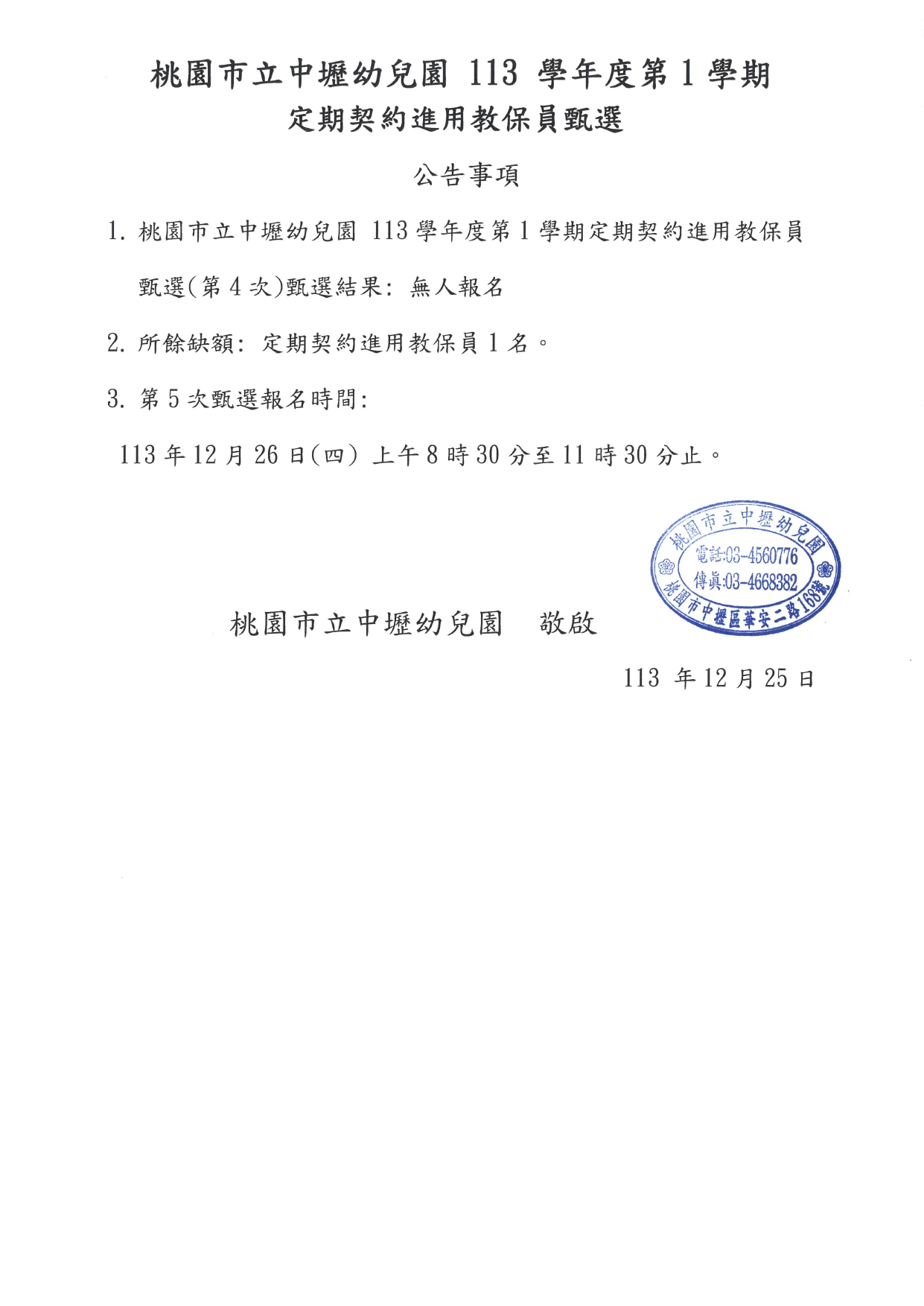 桃園市立中壢幼兒園 113 學年度第 1 學期
定期契約進用教保員甄選

公告事項

1. 桃園市立中壢幼兒園 113 學年度第 1 學期定期契約進用教保員甄選(第 4 次)甄選結果: 無人報名

2. 所餘缺額: 定期契約進用教保員 1 名。

3. 第 5 次甄選報名時間:

113 年 12 月 26 日(四) 上午 8 時 30 分至 11 時 30 分止。

桃園市立中壢幼兒園
電話:03-4560776
傳真:03-4668382
桃園市中壢區華安二路168號

桃園市立中壢幼兒園 敬啟

113 年 12 月 25 日